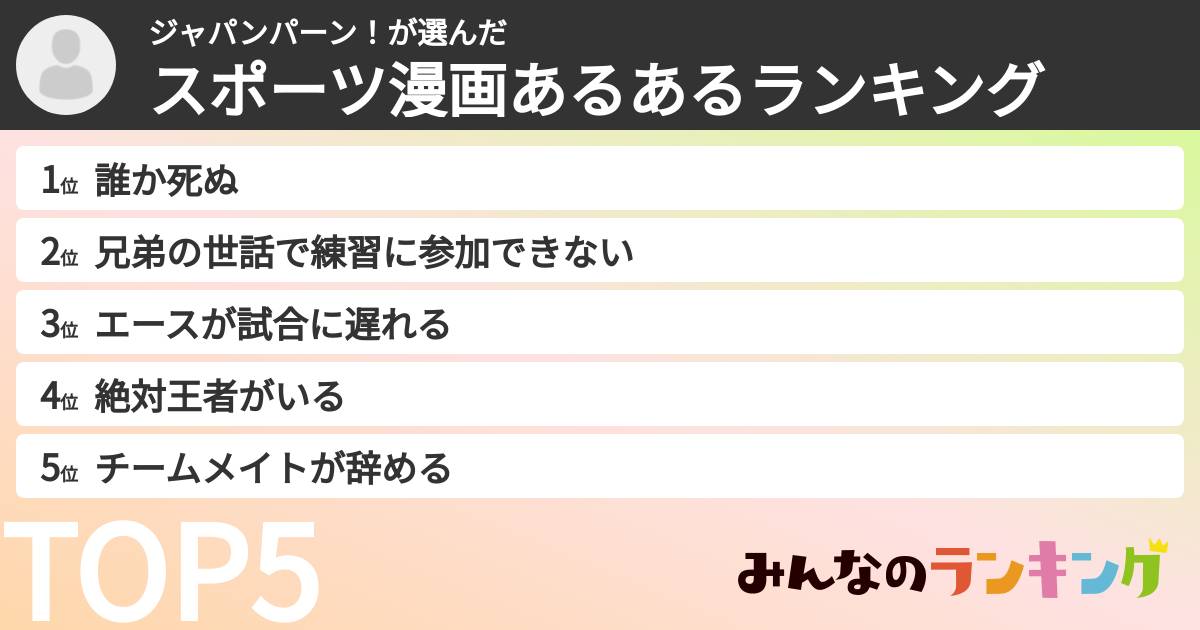 ジャパンパーン！が選んだ
スポーツ漫画あるあるランキング

1位 誰か死ぬ
2位 兄弟の世話で練習に参加できない
3位 エースが試合に遅れる
4位 絶対王者がいる
5位 チームメイトが辞める

TOP5

みんなのランキング